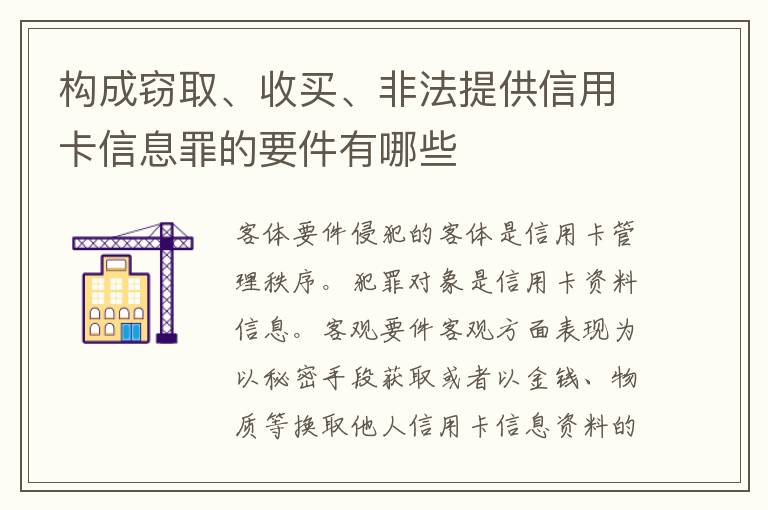 构成窃取、收买、非法提供信用卡信息罪的要件有哪些

客体要件侵犯的客体是信用卡管理秩序。犯罪对象是信用卡资料信息。客观要件客观方面表现为以秘密手段获取或者以金钱、物质等换取他人信用卡信息资料的